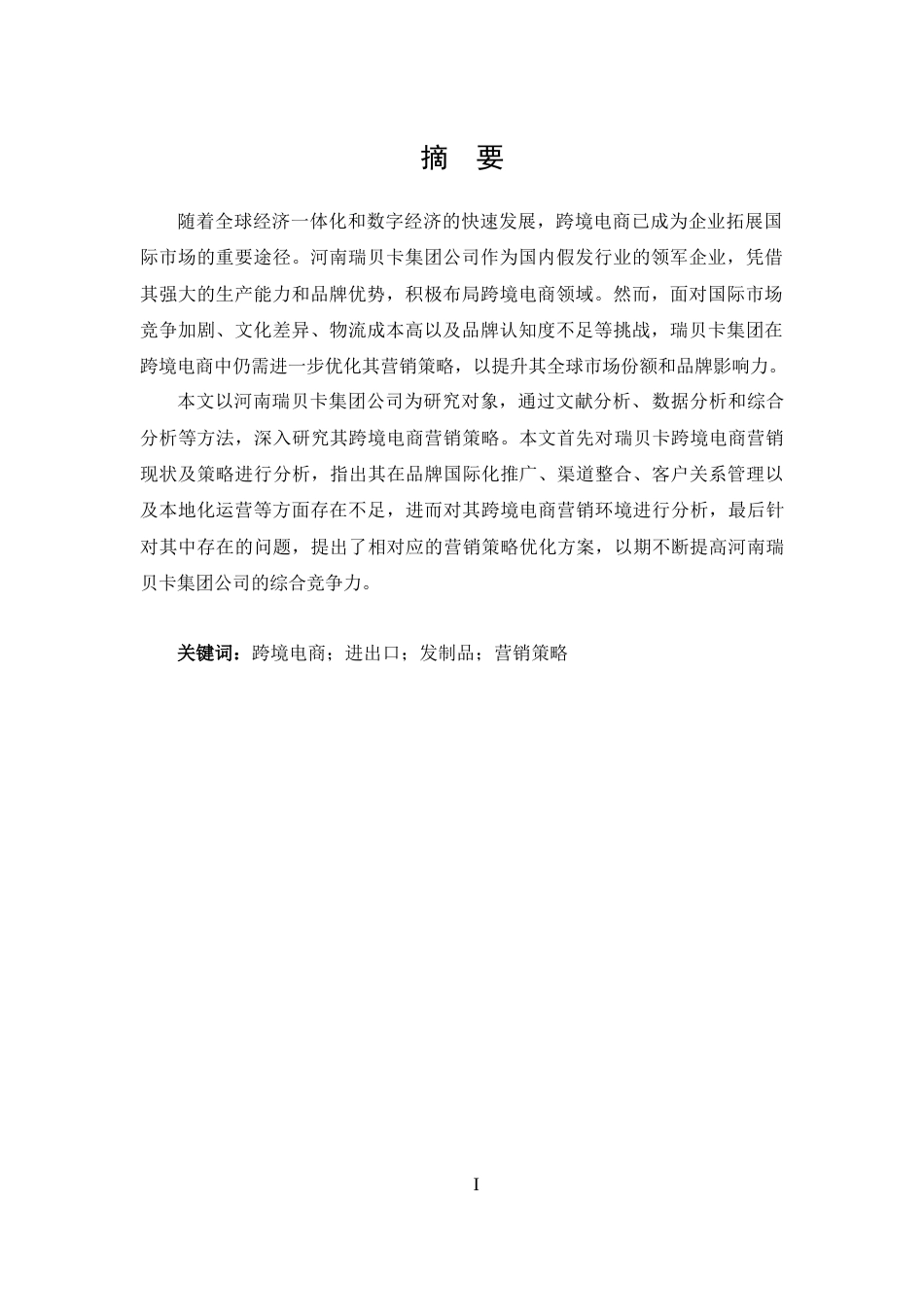 摘　要

随着全球经济一体化和数字经济的快速发展，跨境电商已成为企业拓展国际市场的重要途径。河南瑞贝卡集团公司作为国内假发行业的领军企业，凭借其强大的生产能力和品牌优势，积极布局跨境电商领域。然而，面对国际市场竞争加剧、文化差异、物流成本高以及品牌认知度不足等挑战，瑞贝卡集团在跨境电商中仍需进一步优化其营销策略，以提升其全球市场份额和品牌影响力。

本文以河南瑞贝卡集团公司为研究对象，通过文献分析、数据分析和综合分析等方法，深入研究其跨境电商营销策略。本文首先对瑞贝卡跨境电商营销现状及策略进行分析，指出其在品牌国际化推广、渠道整合、客户关系管理以及本地化运营等方面存在不足，进而对其跨境电商营销环境进行分析，最后针对其中存在的问题，提出了相对应的营销策略优化方案，以期不断提高河南瑞贝卡集团公司的综合竞争力。

关键词：跨境电商；进出口；发制品；营销策略

I